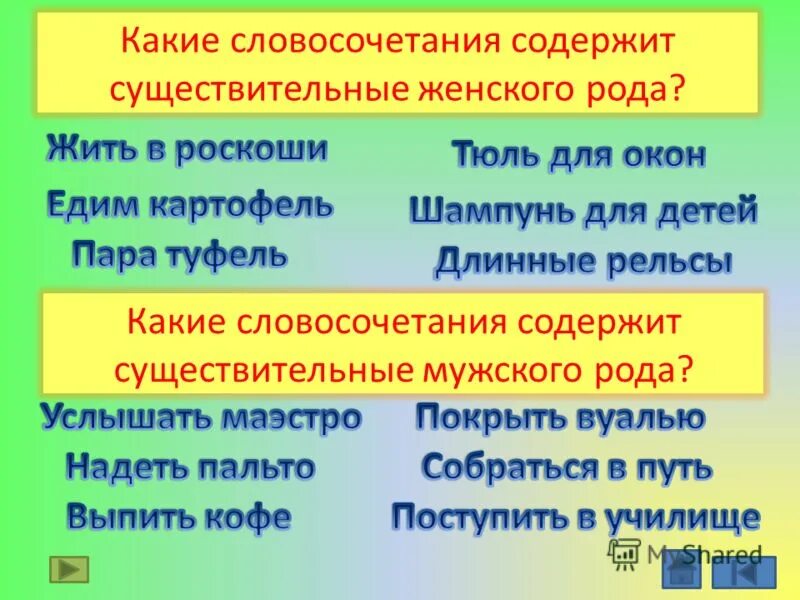 Какие словосочетания содержит существительные женского рода?

Жить в роскоши

Едим картофель

Пара туфель

Тюль для окон

Шампунь для детей

Длинные рельсы

Какие словосочетания содержит существительные мужского рода?

Услышать маэстро

Надеть пальто

Выпить кофе

Покрыть вуалью

Собраться в путь

Поступить в училище

MyShared